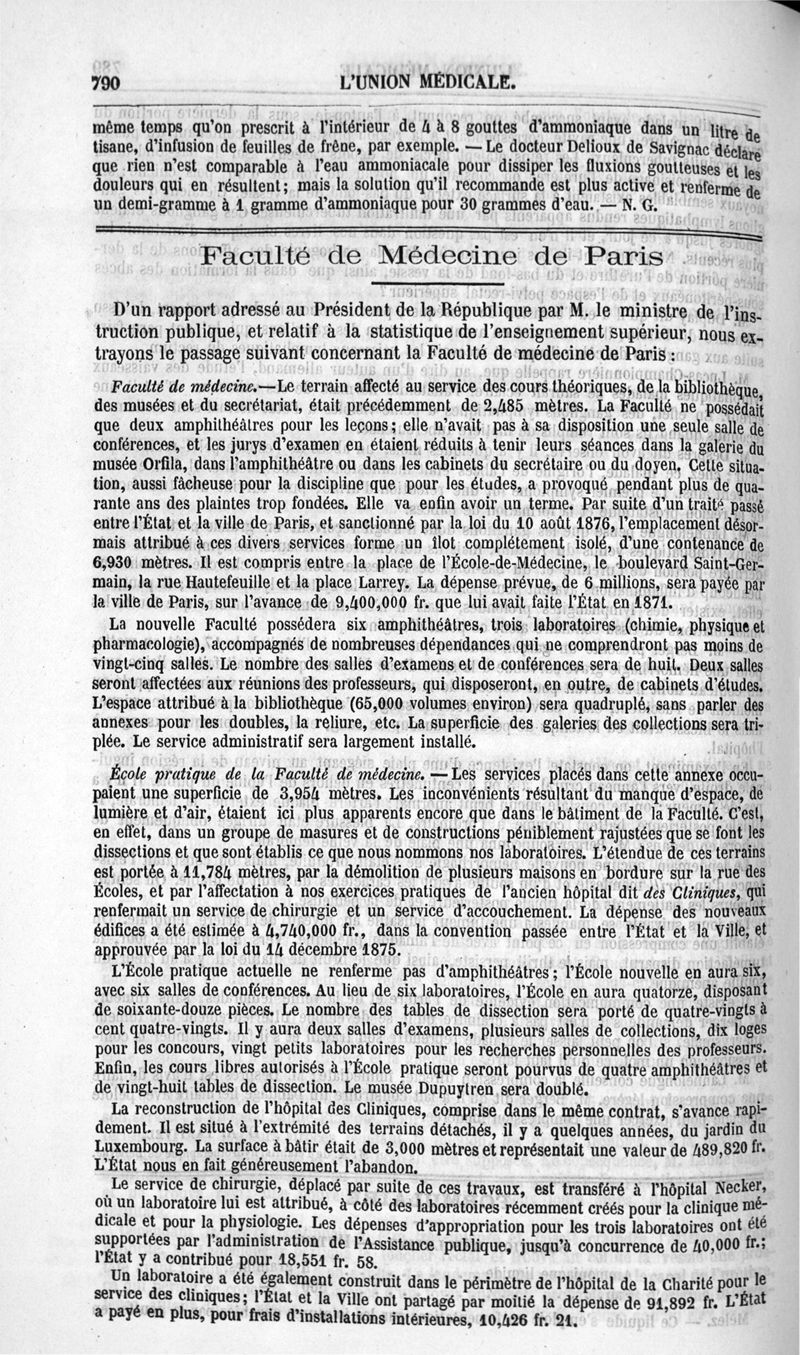 790 L'UNION MÉDICALE.

même temps qu'on prescrit à l'intérieur de 4 à 8 gouttes d'ammoniaque dans un litre de tisane, d'infusion de feuilles de frêne, par exemple. — Le docteur Delioux de Savignac déclare que rien n'est comparable à l'eau ammoniacale pour dissiper les fluxions goutteuses et les douleurs qui en résultent; mais la solution qu'il recommande est plus active et renferme de un demi-gramme à 1 gramme d'ammoniaque pour 30 grammes d'eau. — N. G.

Faculté de Médecine de Paris

D'un rapport adressé au Président de la République par M. le ministre de l'instruction publique, et relatif à la statistique de l'enseignement supérieur, nous extrayons le passage suivant concernant la Faculté de médecine de Paris :

Faculté de médecine.—Le terrain affecté au service des cours théoriques, de la bibliothèque, des musées et du secrétariat, était précédemment de 2,485 mètres. La Faculté ne possédait que deux amphithéâtres pour les leçons; elle n'avait pas à sa disposition une seule salle de conférences, et les jurys d'examen en étaient réduits à tenir leurs séances dans la galerie du musée Orfila, dans l'amphithéâtre ou dans les cabinets du secrétaire ou du doyen. Cette situation, aussi fâcheuse pour la discipline que pour les études, a provoqué pendant plus de quarante ans des plaintes trop fondées. Elle va enfin avoir un terme. Par suite d'un traité passé entre l'État et la ville de Paris, et sanctionné par la loi du 10 août 1876, l'emplacement désormais attribué à ces divers services forme un îlot complétement isolé, d'une contenance de 6,930 mètres. Il est compris entre la place de l'École-de-Médecine, le boulevard Saint-Germain, la rue Hautefeuille et la place Larrey. La dépense prévue, de 6 millions, sera payée par la ville de Paris, sur l'avance de 9,400,000 fr. que lui avait faite l'État en 1871.

La nouvelle Faculté possédera six amphithéâtres, trois laboratoires (chimie, physique et pharmacologie), accompagnés de nombreuses dépendances qui ne comprendront pas moins de vingt-cinq salles. Le nombre des salles d'examens et de conférences sera de huit. Deux salles seront affectées aux réunions des professeurs, qui disposeront, en outre, de cabinets d'études. L'espace attribué à la bibliothèque (65,000 volumes environ) sera quadruplé, sans parler des annexes pour les doubles, la reliure, etc. La superficie des galeries des collections sera triplée. Le service administratif sera largement installé.

École pratique de la Faculté de médecine. — Les services placés dans cette annexe occupaient une superficie de 3,954 mètres. Les inconvénients résultant du manque d'espace, de lumière et d'air, étaient ici plus apparents encore que dans le bâtiment de la Faculté. C'est, en effet, dans un groupe de masures et de constructions péniblement rajustées que se font les dissections et que sont établis ce que nous nommons nos laboratoires. L'étendue de ces terrains est portée à 11,784 mètres, par la démolition de plusieurs maisons en bordure sur la rue des Écoles, et par l'affectation à nos exercices pratiques de l'ancien hôpital dit des Cliniques, qui renfermait un service de chirurgie et un service d'accouchement. La dépense des nouveaux édifices a été estimée à 4,740,000 fr., dans la convention passée entre l'État et la Ville, et approuvée par la loi du 14 décembre 1875.

L'École pratique actuelle ne renferme pas d'amphithéâtres; l'École nouvelle en aura six, avec six salles de conférences. Au lieu de six laboratoires, l'École en aura quatorze, disposant de soixante-douze pièces. Le nombre des tables de dissection sera porté de quatre-vingts à cent quatre-vingts. Il y aura deux salles d'examens, plusieurs salles de collections, dix loges pour les concours, vingt petits laboratoires pour les recherches personnelles des professeurs. Enfin, les cours libres autorisés à l'École pratique seront pourvus de quatre amphithéâtres et de vingt-huit tables de dissection. Le musée Dupuytren sera doublé.

La reconstruction de l'hôpital des Cliniques, comprise dans le même contrat, s'avance rapidement. Il est situé à l'extrémité des terrains détachés, il y a quelques années, du jardin du Luxembourg. La surface à bâtir était de 3,000 mètres et représentait une valeur de 489,820 fr. L'État nous en fait généreusement l'abandon.

Le service de chirurgie, déplacé par suite de ces travaux, est transféré à l'hôpital Necker, où un laboratoire lui est attribué, à côté des laboratoires récemment créés pour la clinique médicale et pour la physiologie. Les dépenses d'appropriation pour les trois laboratoires ont été supportées par l'administration de l'Assistance publique, jusqu'à concurrence de 40,000 fr.; l'État y a contribué pour 18,551 fr. 58.

Un laboratoire a été également construit dans le périmètre de l'hôpital de la Charité pour le service des cliniques; l'État et la Ville ont partagé par moitié la dépense de 91,892 fr. L'État a payé en plus, pour frais d'installations intérieures, 10,426 fr. 21.